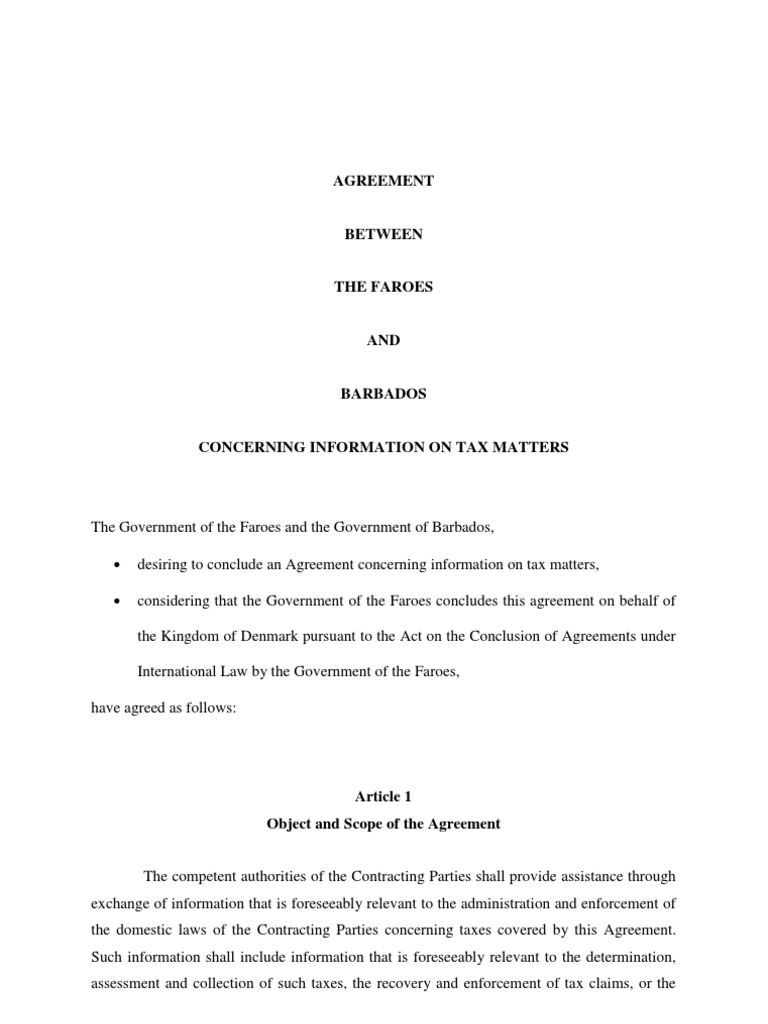 AGREEMENT

BETWEEN

THE FAROES

AND

BARBADOS

CONCERNING INFORMATION ON TAX MATTERS

The Government of the Faroes and the Government of Barbados,

• desiring to conclude an Agreement concerning information on tax matters,

• considering that the Government of the Faroes concludes this agreement on behalf of the Kingdom of Denmark pursuant to the Act on the Conclusion of Agreements under International Law by the Government of the Faroes,

have agreed as follows:

Article 1
Object and Scope of the Agreement

The competent authorities of the Contracting Parties shall provide assistance through exchange of information that is foreseeably relevant to the administration and enforcement of the domestic laws of the Contracting Parties concerning taxes covered by this Agreement. Such information shall include information that is foreseeably relevant to the determination, assessment and collection of such taxes, the recovery and enforcement of tax claims, or the